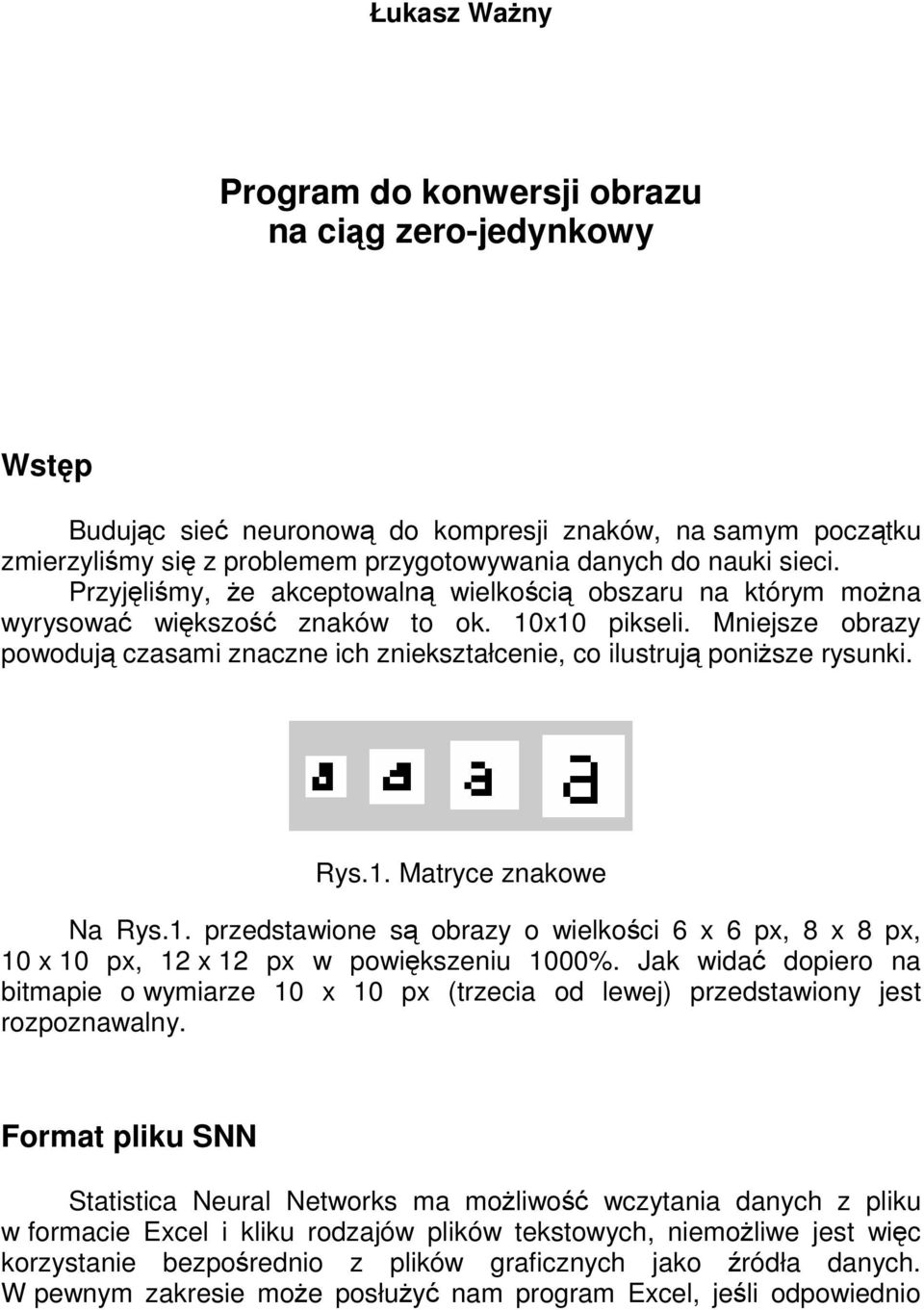 Łukasz Ważny

Program do konwersji obrazu na ciąg zero-jedynkowy

Wstęp

Budując sieć neuronową do kompresji znaków, na samym początku zmierzyliśmy się z problemem przygotowywania danych do nauki sieci. Przyjęliśmy, że akceptowalną wielkością obszaru na którym można wyrysować większość znaków to ok. 10x10 pikseli. Mniejsze obrazy powodują czasami znaczne ich zniekształcenie, co ilustrują poniższe rysunki.

Rys.1. Matryce znakowe

Na Rys.1. przedstawione są obrazy o wielkości 6 x 6 px, 8 x 8 px, 10 x 10 px, 12 x 12 px w powiększeniu 1000%. Jak widać dopiero na bitmapie o wymiarze 10 x 10 px (trzecia od lewej) przedstawiony jest rozpoznawalny.

Format pliku SNN

Statistica Neural Networks ma możliwość wczytania danych z pliku w formacie Excel i kliku rodzajów plików tekstowych, niemożliwe jest więc korzystanie bezpośrednio z plików graficznych jako źródła danych. W pewnym zakresie może posłużyć nam program Excel, jeśli odpowiednio